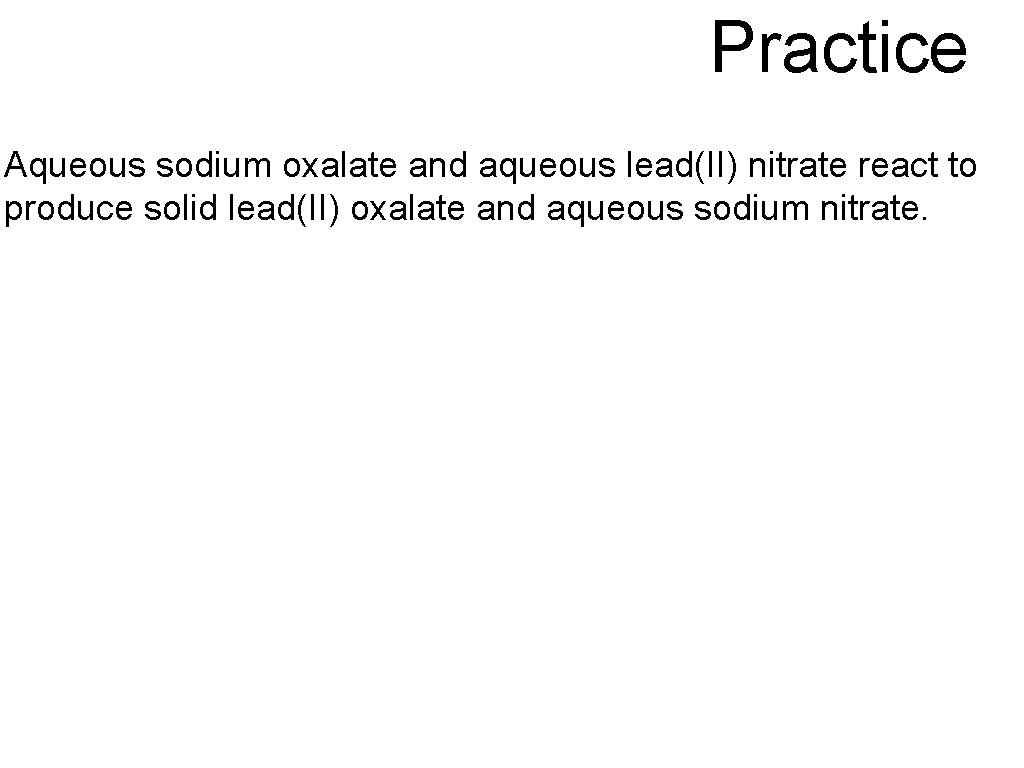 Practice

Aqueous sodium oxalate and aqueous lead(II) nitrate react to produce solid lead(II) oxalate and aqueous sodium nitrate.